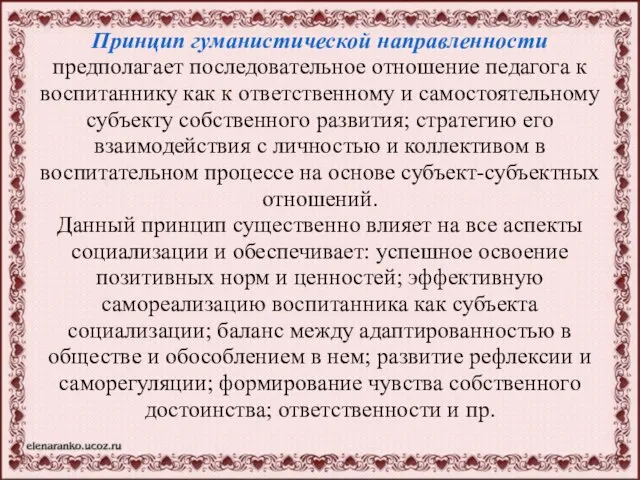 Принцип гуманистической направленности предполагает последовательное отношение педагога к воспитаннику как к ответственному и самостоятельному субъекту собственного развития; стратегию его взаимодействия с личностью и коллективом в воспитательном процессе на основе субъект-субъектных отношений.
Данный принцип существенно влияет на все аспекты социализации и обеспечивает: успешное освоение позитивных норм и ценностей; эффективную самореализацию воспитанника как субъекта социализации; баланс между адаптированностью в обществе и обособлением в нем; развитие рефлексии и саморегуляции; формирование чувства собственного достоинства; ответственности и пр.

elenaranko.ucoz.ru